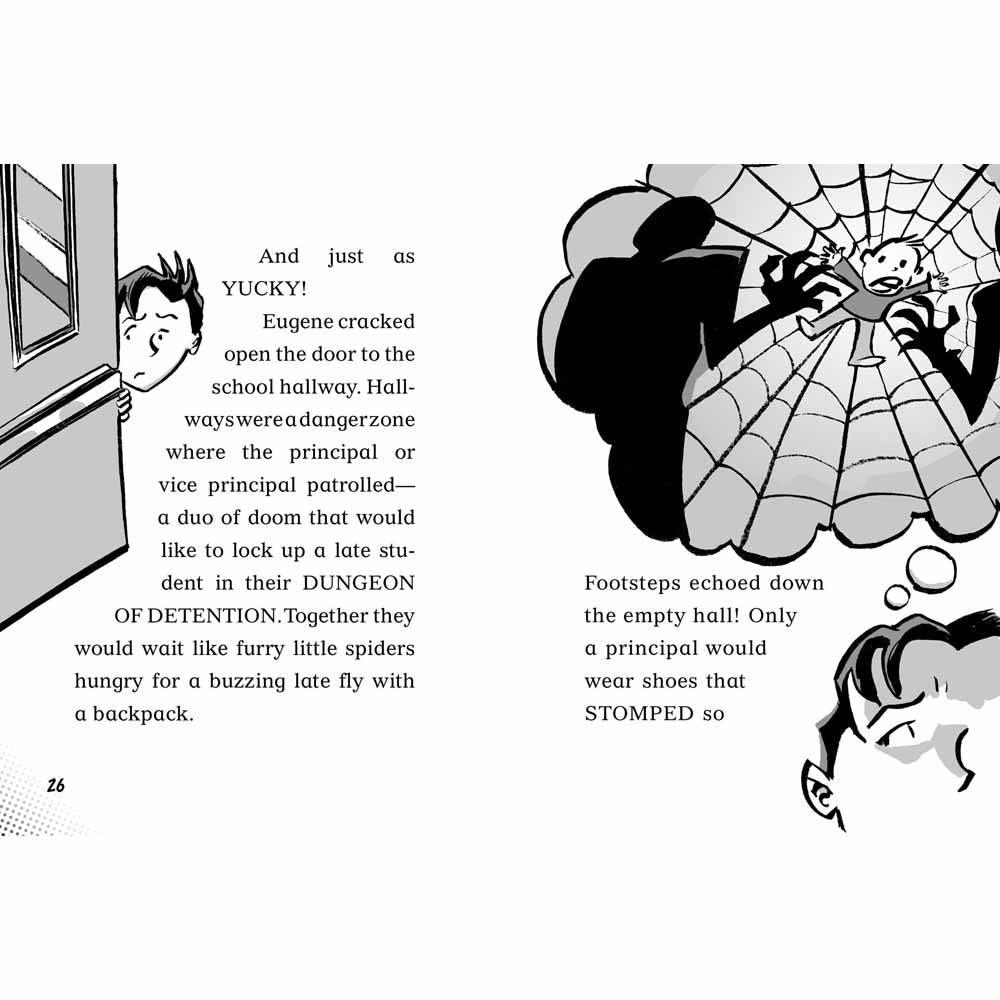 And just as YUCKY!

Eugene cracked open the door to the school hallway. Hallways were a danger zone where the principal or vice principal patrolled—a duo of doom that would like to lock up a late student in their DUNGEON OF DETENTION. Together they would wait like furry little spiders hungry for a buzzing late fly with a backpack.

26

Footsteps echoed down the empty hall! Only a principal would wear shoes that STOMPED so